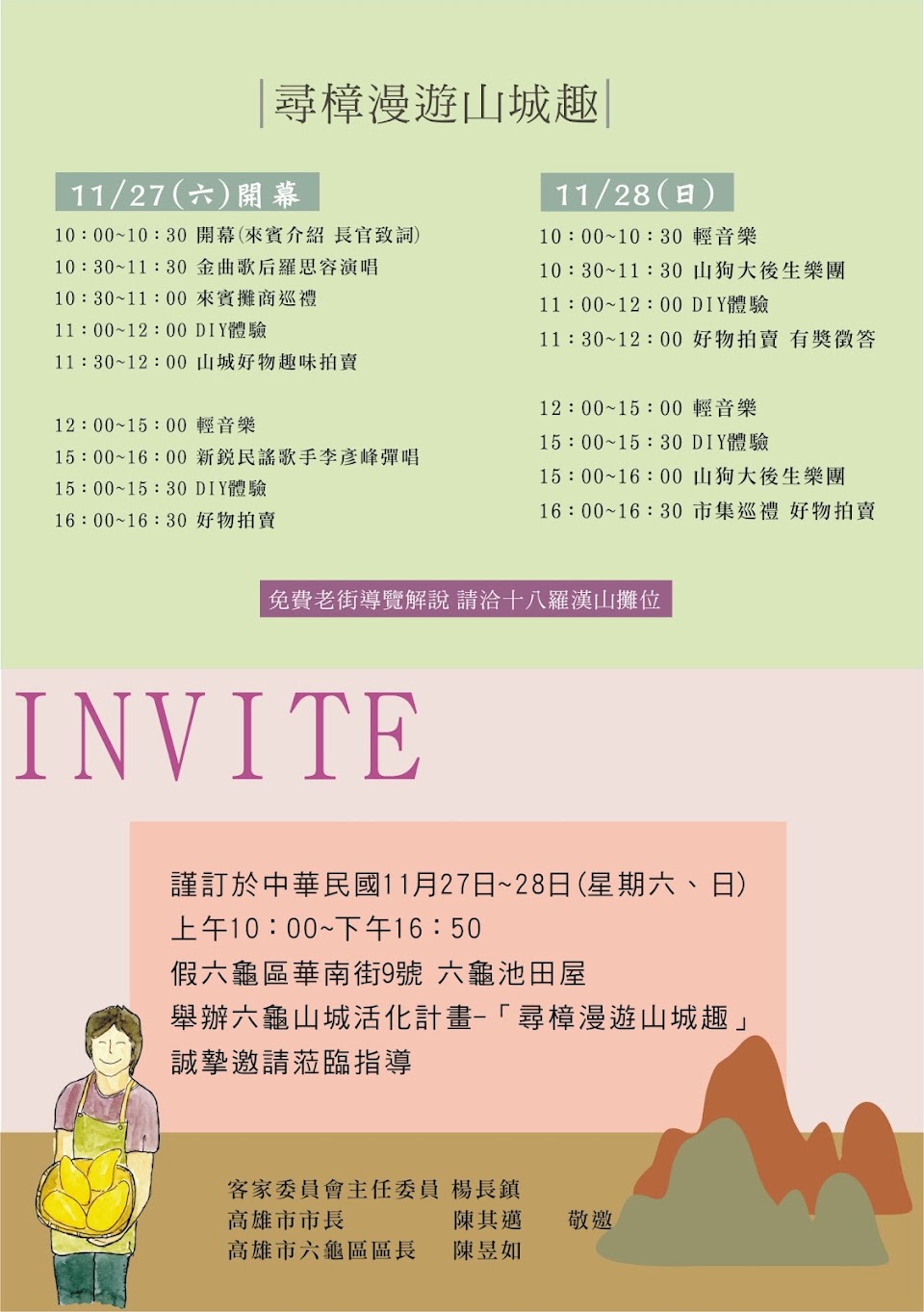 尋樟漫遊山城趣

11/27(六)開幕

10：00~10：30 開幕(來賓介紹 長官致詞)
10：30~11：30 金曲歌后羅思容演唱
10：30~11：00 來賓攤商巡禮
11：00~12：00 DIY體驗
11：30~12：00 山城好物趣味拍賣

12：00~15：00 輕音樂
15：00~16：00 新銳民謠歌手李彥峰彈唱
15：00~15：30 DIY體驗
16：00~16：30 好物拍賣

11/28(日)

10：00~10：30 輕音樂
10：30~11：30 山狗大後生樂團
11：00~12：00 DIY體驗
11：30~12：00 好物拍賣 有獎徵答

12：00~15：00 輕音樂
15：00~15：30 DIY體驗
15：00~16：00 山狗大後生樂團
16：00~16：30 市集巡禮 好物拍賣

免費老街導覽解說 請洽十八羅漢山攤位

INVITE

謹訂於中華民國11月27日~28日(星期六、日)
上午10：00~下午16：50
假六龜區華南街9號 六龜池田屋
舉辦六龜山城活化計畫-「尋樟漫遊山城趣」
誠摯邀請蒞臨指導

客家委員會主任委員 楊長鎮
高雄市市長 陳其邁 敬邀
高雄市六龜區區長 陳昱如